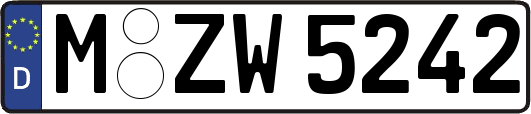 D
M ZW 5242